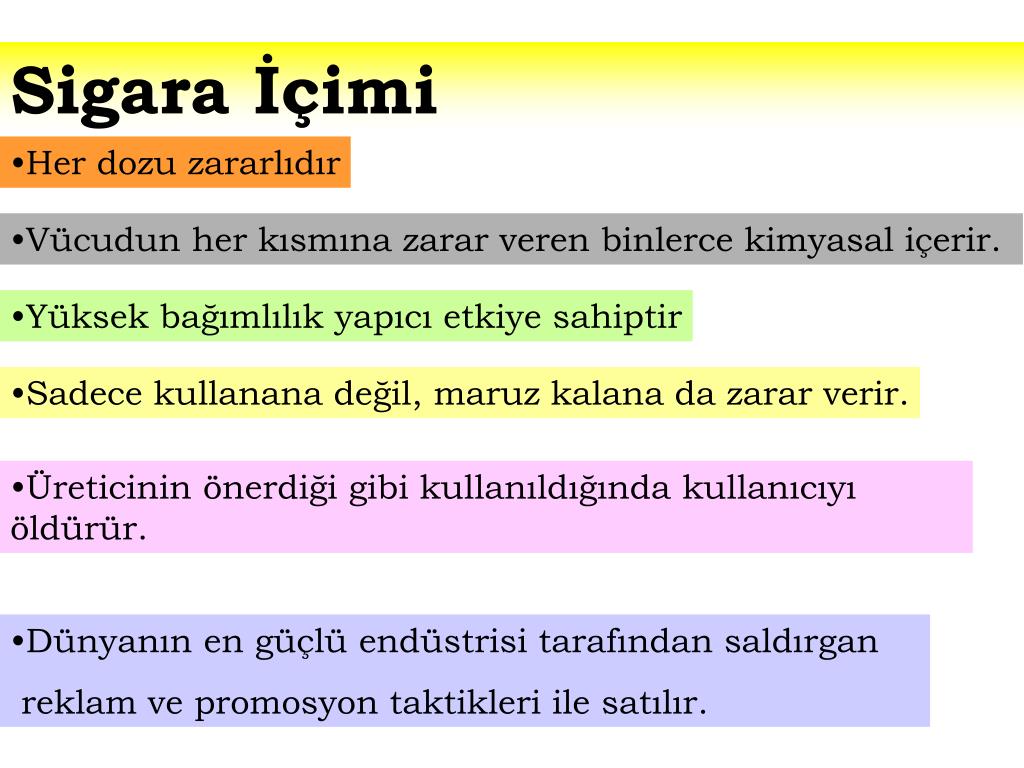 Sigara İçimi

•Her dozu zararlıdır

•Vücudun her kısmına zarar veren binlerce kimyasal içerir.

•Yüksek bağımlılık yapıcı etkiye sahiptir

•Sadece kullanana değil, maruz kalana da zarar verir.

•Üreticinin önerdiği gibi kullanıldığında kullanıcıyı öldürür.

•Dünyanın en güçlü endüstrisi tarafından saldırgan reklam ve promosyon taktikleri ile satılır.